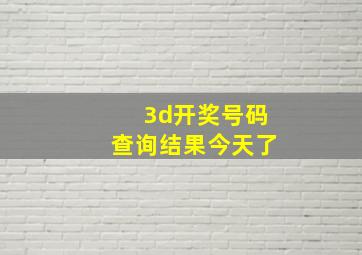 3d开奖号码
查询结果今天了